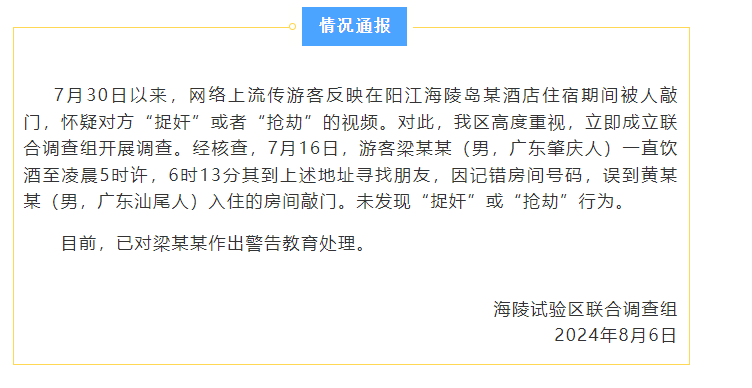 情况通报

7月30日以来，网络上流传游客反映在阳江海陵岛某酒店住宿期间被人敲门，怀疑对方“捉奸”或者“抢劫”的视频。对此，我区高度重视，立即成立联合调查组开展调查。经核查，7月16日，游客梁某某（男，广东肇庆人）一直饮酒至凌晨5时许，6时13分其到上述地址寻找朋友，因记错房间号码，误到黄某某（男，广东汕尾人）入住的房间敲门。未发现“捉奸”或“抢劫”行为。

目前，已对梁某某作出警告教育处理。

海陵试验区联合调查组
2024年8月6日